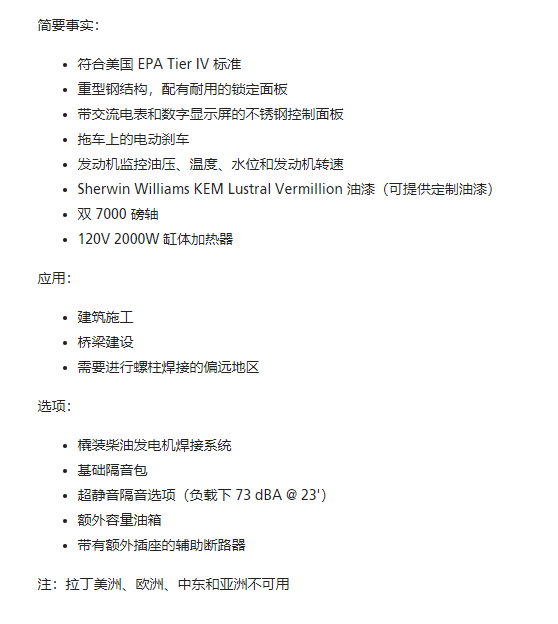 简要事实：

- 符合美国 EPA Tier IV 标准
- 重型钢结构，配有耐用的锁定面板
- 带交流电表和数字显示屏的不锈钢控制面板
- 拖车上的电动刹车
- 发动机监控油压、温度、水位和发动机转速
- Sherwin Williams KEM Lustral Vermillion 油漆（可提供定制油漆）
- 双 7000 磅轴
- 120V 2000W 缸体加热器

应用：

- 建筑施工
- 桥梁建设
- 需要进行螺柱焊接的偏远地区

选项：

- 橇装柴油发电机焊接系统
- 基础隔音包
- 超静音隔音选项（负载下 73 dBA @ 23'）
- 额外容量油箱
- 带有额外插座的辅助断路器

注：拉丁美洲、欧洲、中东和亚洲不可用